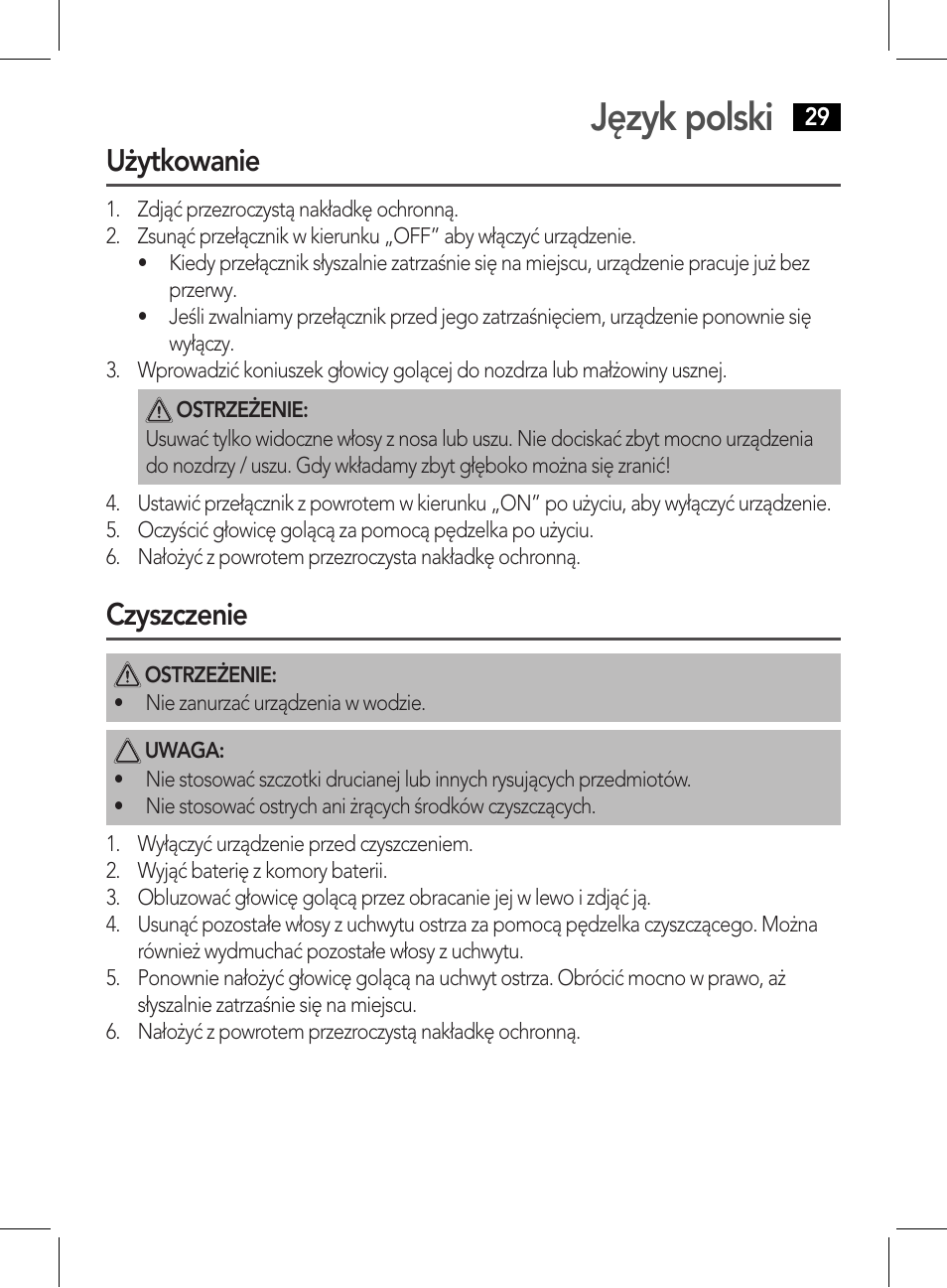 Język polski 29

Użytkowanie

1. Zdjąć przezroczystą nakładkę ochronną.
2. Zsunąć przełącznik w kierunku „OFF” aby włączyć urządzenie.
• Kiedy przełącznik słyszalnie zatrzaśnie się na miejscu, urządzenie pracuje już bez przerwy.
• Jeśli zwalniamy przełącznik przed jego zatrzaśnięciem, urządzenie ponownie się wyłączy.
3. Wprowadzić koniuszek głowicy golącej do nozdrza lub małżowiny usznej.

OSTRZEŻENIE:
Usuwać tylko widoczne włosy z nosa lub uszu. Nie dociskać zbyt mocno urządzenia do nozdrzy / uszu. Gdy wkładamy zbyt głęboko można się zranić!

4. Ustawić przełącznik z powrotem w kierunku „ON” po użyciu, aby wyłączyć urządzenie.
5. Oczyścić głowicę golącą za pomocą pędzelka po użyciu.
6. Nałożyć z powrotem przezroczysta nakładkę ochronną.

Czyszczenie

OSTRZEŻENIE:
• Nie zanurzać urządzenia w wodzie.

UWAGA:
• Nie stosować szczotki drucianej lub innych rysujących przedmiotów.
• Nie stosować ostrych ani żrących środków czyszczących.

1. Wyłączyć urządzenie przed czyszczeniem.
2. Wyjąć baterię z komory baterii.
3. Obluzować głowicę golącą przez obracanie jej w lewo i zdjąć ją.
4. Usunąć pozostałe włosy z uchwytu ostrza za pomocą pędzelka czyszczącego. Można również wydmuchać pozostałe włosy z uchwytu.
5. Ponownie nałożyć głowicę golącą na uchwyt ostrza. Obrócić mocno w prawo, aż słyszalnie zatrzaśnie się na miejscu.
6. Nałożyć z powrotem przezroczystą nakładkę ochronną.